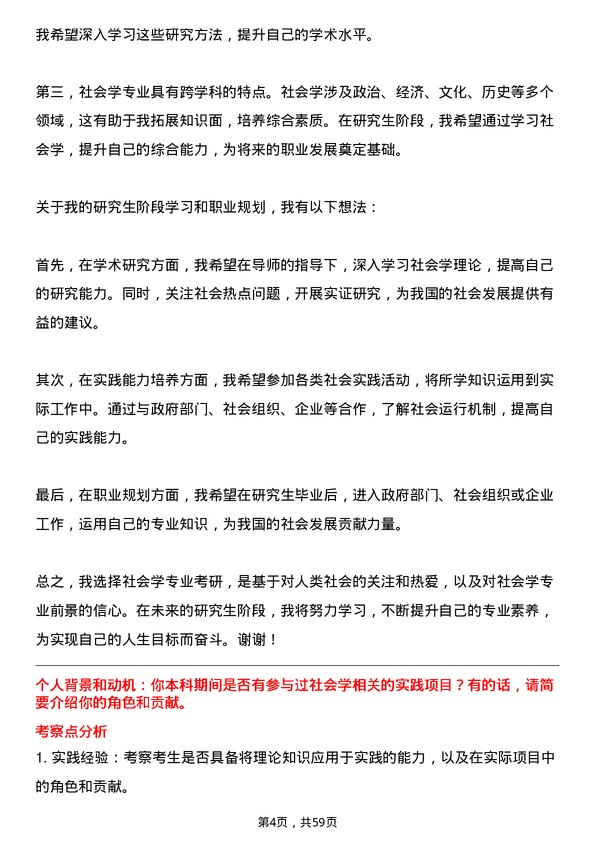 我希望深入学习这些研究方法，提升自己的学术水平。

第三，社会学专业具有跨学科的特点。社会学涉及政治、经济、文化、历史等多个领域，这有助于我拓展知识面，培养综合素质。在研究生阶段，我希望通过学习社会学，提升自己的综合能力，为将来的职业发展奠定基础。

关于我的研究生阶段学习和职业规划，我有以下想法：

首先，在学术研究方面，我希望在导师的指导下，深入学习社会学理论，提高自己的研究能力。同时，关注社会热点问题，开展实证研究，为我国的社会发展提供有益的建议。

其次，在实践能力培养方面，我希望参加各类社会实践活动，将所学知识运用到实际工作中。通过与政府部门、社会组织、企业等合作，了解社会运行机制，提高自己的实践能力。

最后，在职业规划方面，我希望在研究生毕业后，进入政府部门、社会组织或企业工作，运用自己的专业知识，为我国的社会发展贡献力量。

总之，我选择社会学专业考研，是基于对人类社会的关注和热爱，以及对社会学专业前景的信心。在未来的研究生阶段，我将努力学习，不断提升自己的专业素养，为实现自己的人生目标而奋斗。谢谢！

个人背景和动机：你本科期间是否有参与过社会学相关的实践项目？有的话，请简要介绍你的角色和贡献。

考察点分析

1. 实践经验：考察考生是否具备将理论知识应用于实践的能力，以及在实际项目中的角色和贡献。

第4页，共59页